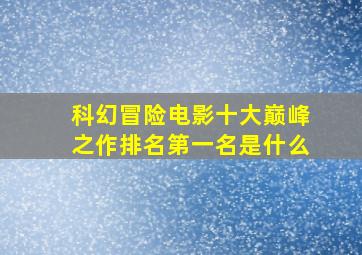 科幻冒险电影十大巅峰之作排名第一名是什么